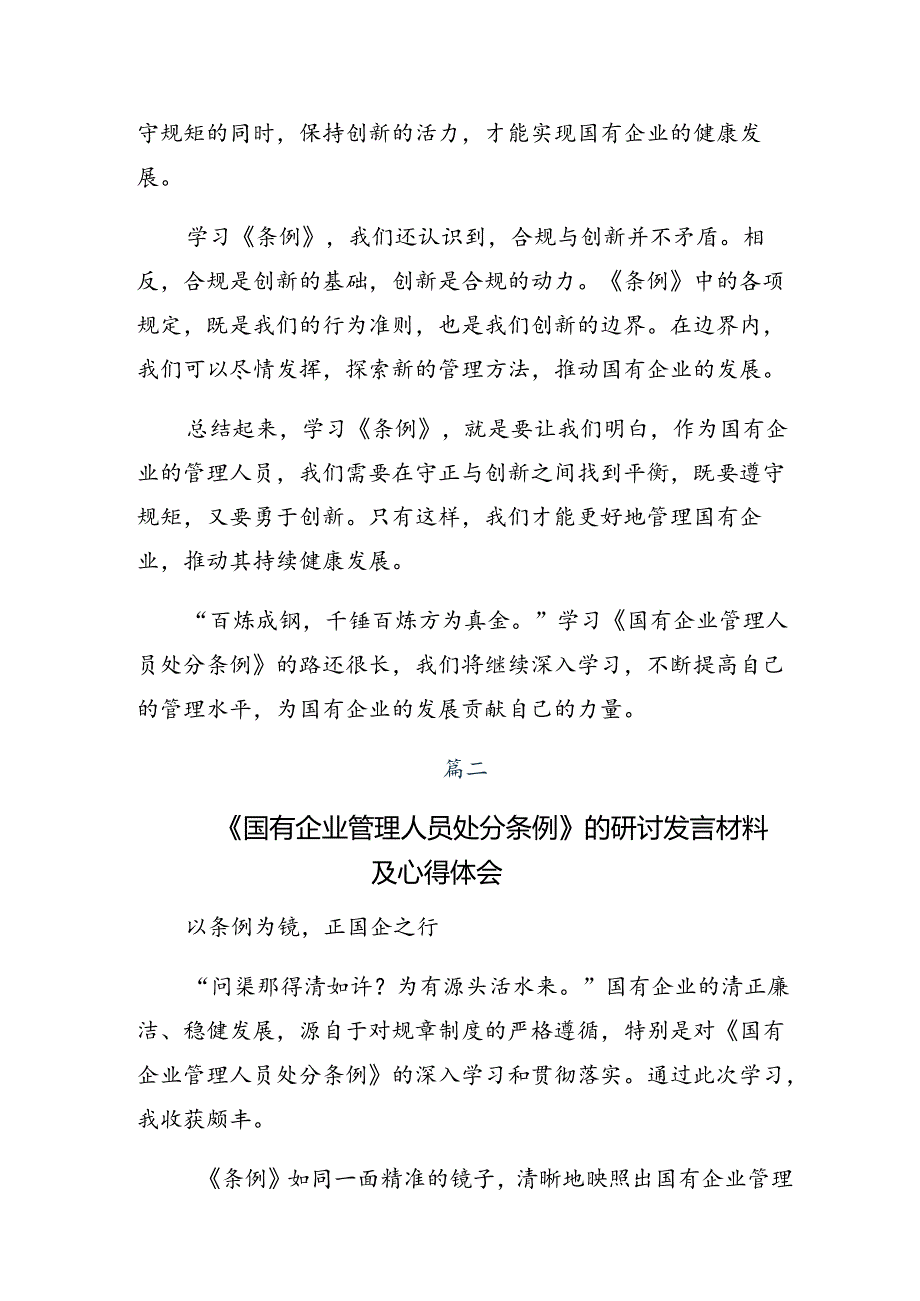 守规矩的同时，保持创新的活力，才能实现国有企业的健康发展。

学习《条例》，我们还认识到，合规与创新并不矛盾。相反，合规是创新的基础，创新是合规的动力。《条例》中的各项规定，既是我们的行为准则，也是我们创新的边界。在边界内，我们可以尽情发挥，探索新的管理方法，推动国有企业的发展。

总结起来，学习《条例》，就是要让我们明白，作为国有企业的管理人员，我们需要在守正与创新之间找到平衡，既要遵守规矩，又要勇于创新。只有这样，我们才能更好地管理国有企业，推动其持续健康发展。

“百炼成钢，千锤百炼方为真金。”学习《国有企业管理人员处分条例》的路还很长，我们将继续深入学习，不断提高自己的管理水平，为国有企业的发展贡献自己的力量。

篇二

《国有企业管理人员处分条例》的研讨发言材料及心得体会

以条例为镜，正国企之行

“问渠那得清如许？为有源头活水来。”国有企业的清正廉洁、稳健发展，源自于对规章制度的严格遵循，特别是对《国有企业管理人员处分条例》的深入学习和贯彻落实。通过此次学习，我收获颇丰。

《条例》如同一面精准的镜子，清晰地映照出国有企业管理